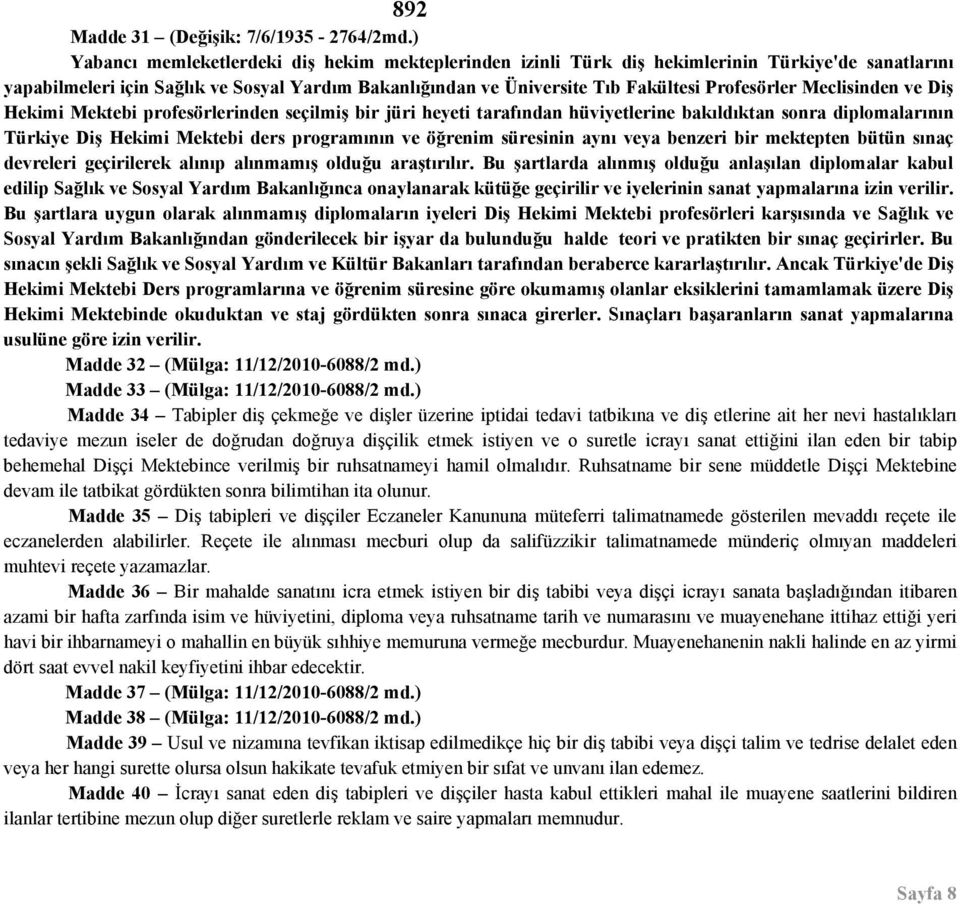 892

Madde 31 – (Değişik: 7/6/1935 - 2764/2md.)

Yabancı memleketlerdeki diş hekim mekteplerinden izinli Türk diş hekimlerinin Türkiye'de sanatlarını yapabilmeleri için Sağlık ve Sosyal Yardım Bakanlığından ve Üniversite Tıb Fakültesi Profesörler Meclisinden ve Diş Hekimi Mektebi profesörlerinden seçilmiş bir jüri heyeti tarafından hüviyetlerine bakıldıktan sonra diplomalarının Türkiye Diş Hekimi Mektebi ders programının ve öğrenim süresinin aynı veya benzeri bir mektepten bütün sınaç devreleri geçirilerek alınıp alınmamış olduğu araştırılır. Bu şartlarda alınmış olduğu anlaşılan diplomalar kabul edilip Sağlık ve Sosyal Yardım Bakanlığınca onaylanarak kütüğe geçirilir ve iyelerinin sanat yapmalarına izin verilir. Bu şartlara uygun olarak alınmamış diplomaların iyeleri Diş Hekimi Mektebi profesörleri karşısında ve Sağlık ve Sosyal Yardım Bakanlığından gönderilecek bir işyar da bulunduğu halde teori ve pratikten bir sınaç geçirirler. Bu sınacın şekli Sağlık ve Sosyal Yardım ve Kültür Bakanları tarafından beraberce kararlaştırılır. Ancak Türkiye'de Diş Hekimi Mektebi Ders programlarına ve öğrenim süresine göre okumamış olanlar eksiklerini tamamlamak üzere Diş Hekimi Mektebinde okuduktan ve staj gördükten sonra sınaca girerler. Sınaçları başaranların sanat yapmalarına usulüne göre izin verilir.

Madde 32 – (Mülga: 11/12/2010-6088/2 md.)

Madde 33 – (Mülga: 11/12/2010-6088/2 md.)

Madde 34 – Tabipler diş çekmeğe ve dişler üzerine iptidai tedavi tatbikına ve diş etlerine ait her nevi hastalıkları tedaviye mezun iseler de doğrudan doğruya dişçilik etmek istiyen ve o suretle icrayı sanat ettiğini ilan eden bir tabip behemehal Dişçi Mektebince verilmiş bir ruhsatnameyi hamil olmalıdır. Ruhsatname bir sene müddetle Dişçi Mektebine devam ile tatbikat gördükten sonra bilimtihan ita olunur.

Madde 35 – Diş tabipleri ve dişçiler Eczaneler Kanununa müteferri talimatnamede gösterilen mevaddı reçete ile eczanelerden alabilirler. Reçete ile alınması mecburi olup da salifüzzikir talimatnamede münderiç olmıyan maddeleri muhtevi reçete yazamazlar.

Madde 36 – Bir mahalde sanatını icra etmek istiyen bir diş tabibi veya dişçi icrayı sanata başladığından itibaren azami bir hafta zarfında isim ve hüviyetini, diploma veya ruhsatname tarih ve numarasını ve muayenehane ittihaz ettiği yeri havi bir ihbarnameyi o mahallin en büyük sıhhiye memuruna vermeğe mecburdur. Muayenehanenin nakli halinde en az yirmi dört saat evvel nakil keyfiyetini ihbar edecektir.

Madde 37 – (Mülga: 11/12/2010-6088/2 md.)

Madde 38 – (Mülga: 11/12/2010-6088/2 md.)

Madde 39 – Usul ve nizamına tevfikan iktisap edilmedikçe hiç bir diş tabibi veya dişçi talim ve tedrise delalet eden veya her hangi surette olursa olsun hakikate tevafuk etmiyen bir sıfat ve unvanı ilan edemez.

Madde 40 – İcrayı sanat eden diş tabipleri ve dişçiler hasta kabul ettikleri mahal ile muayene saatlerini bildiren ilanlar tertibine mezun olup diğer suretlerle reklam ve saire yapmaları memnudur.

Sayfa 8